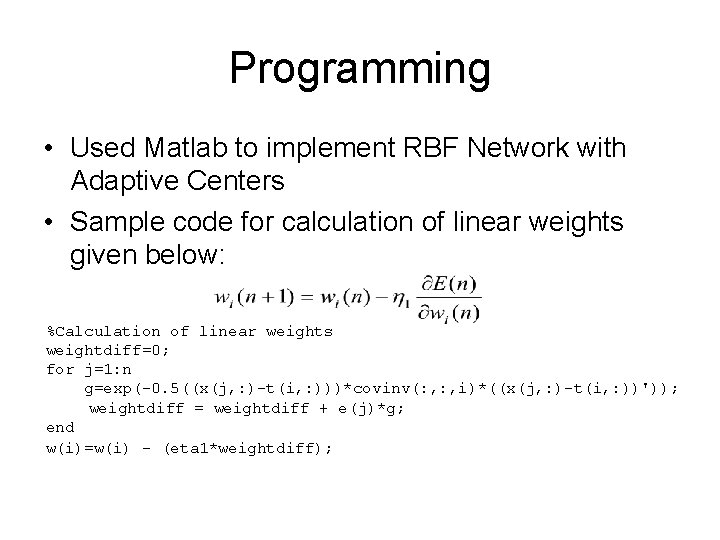 Programming

• Used Matlab to implement RBF Network with Adaptive Centers

• Sample code for calculation of linear weights given below:

$w_i(n+1) = w_i(n) - \eta_1 \frac{\partial E(n)}{\partial w_i(n)}$

%Calculation of linear weights
weightdiff=0;
for j=1:n
    g=exp(-0.5((x(j,:)-t(i,:)))*covinv(:,:,i)*((x(j,:)-t(i,:))'));
     weightdiff = weightdiff + e(j)*g;
end
w(i)=w(i) - (eta1*weightdiff);